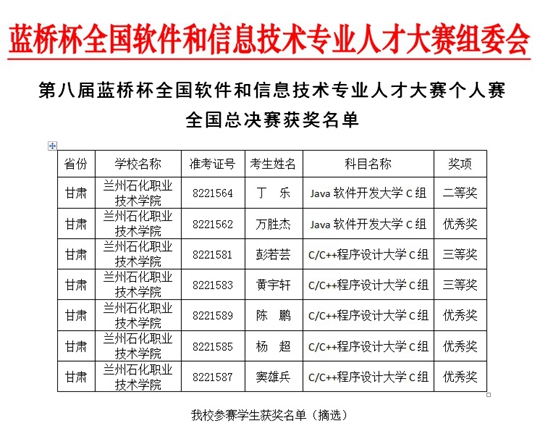 蓝桥杯全国软件和信息技术专业人才大赛组委会

第八届蓝桥杯全国软件和信息技术专业人才大赛个人赛
全国总决赛获奖名单

| 省份 | 学校名称 | 准考证号 | 考生姓名 | 科目名称 | 奖项 |
|---|---|---|---|---|---|
| 甘肃 | 兰州石化职业技术学院 | 8221564 | 丁　乐 | Java 软件开发大学 C 组 | 二等奖 |
| 甘肃 | 兰州石化职业技术学院 | 8221562 | 万胜杰 | Java 软件开发大学 C 组 | 优秀奖 |
| 甘肃 | 兰州石化职业技术学院 | 8221581 | 彭若芸 | C/C++程序设计大学 C 组 | 三等奖 |
| 甘肃 | 兰州石化职业技术学院 | 8221583 | 黄宇轩 | C/C++程序设计大学 C 组 | 三等奖 |
| 甘肃 | 兰州石化职业技术学院 | 8221589 | 陈　鹏 | C/C++程序设计大学 C 组 | 优秀奖 |
| 甘肃 | 兰州石化职业技术学院 | 8221585 | 杨　超 | C/C++程序设计大学 C 组 | 优秀奖 |
| 甘肃 | 兰州石化职业技术学院 | 8221587 | 窦雄兵 | C/C++程序设计大学 C 组 | 优秀奖 |

我校参赛学生获奖名单（摘选）